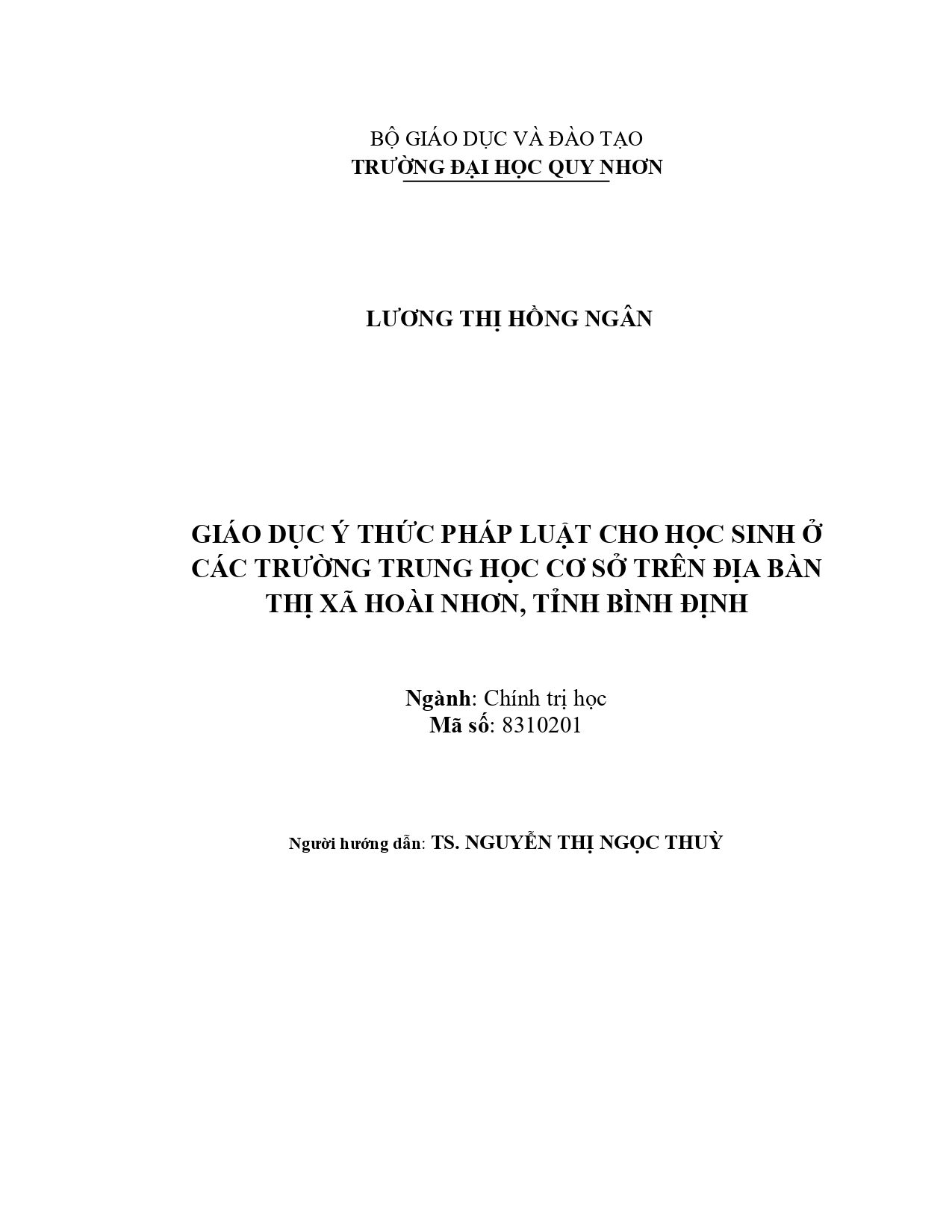 BỘ GIÁO DỤC VÀ ĐÀO TẠO
TRƯỜNG ĐẠI HỌC QUY NHƠN

LƯƠNG THỊ HỒNG NGÂN

GIÁO DỤC Ý THỨC PHÁP LUẬT CHO HỌC SINH Ở CÁC TRƯỜNG TRUNG HỌC CƠ SỞ TRÊN ĐỊA BÀN THỊ XÃ HOÀI NHƠN, TỈNH BÌNH ĐỊNH

Ngành: Chính trị học
Mã số: 8310201

Người hướng dẫn: TS. NGUYỄN THỊ NGỌC THUỲ